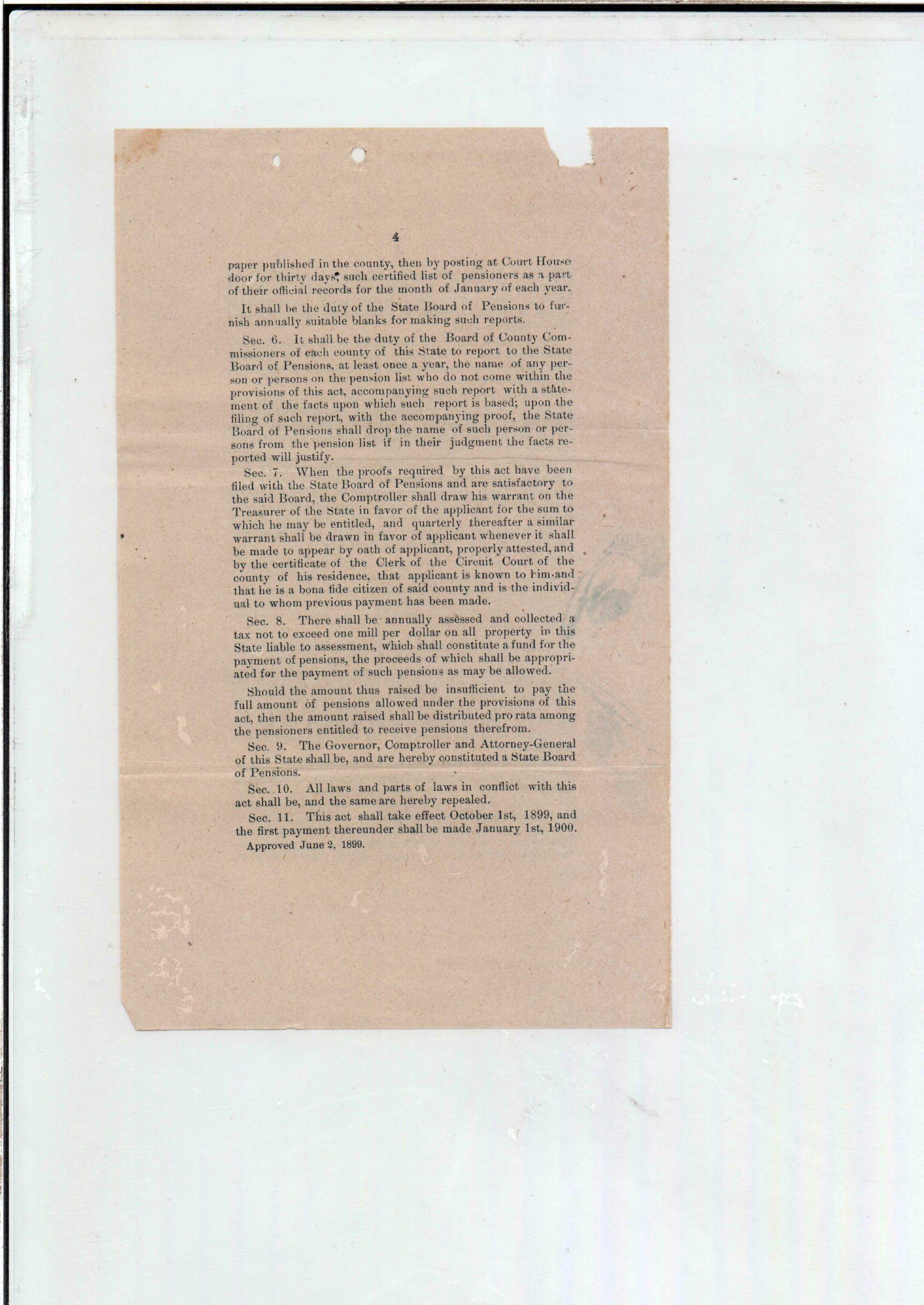 4

paper published in the county, then by posting at Court House door for thirty days, such certified list of pensioners as a part of their official records for the month of January of each year.

It shall be the duty of the State Board of Pensions to furnish annually suitable blanks for making such reports.

Sec. 6. It shall be the duty of the Board of County Commissioners of each county of this State to report to the State Board of Pensions, at least once a year, the name of any person or persons on the pension list who do not come within the provisions of this act, accompanying such report with a statement of the facts upon which such report is based; upon the filing of such report, with the accompanying proof, the State Board of Pensions shall drop the name of such person or persons from the pension list if in their judgment the facts reported will justify.

Sec. 7. When the proofs required by this act have been filed with the State Board of Pensions and are satisfactory to the said Board, the Comptroller shall draw his warrant on the Treasurer of the State in favor of the applicant for the sum to which he may be entitled, and quarterly thereafter a similar warrant shall be drawn in favor of applicant whenever it shall be made to appear by oath of applicant, properly attested, and by the certificate of the Clerk of the Circuit Court of the county of his residence, that applicant is known to him and that he is a bona fide citizen of said county and is the individual to whom previous payment has been made.

Sec. 8. There shall be annually assessed and collected a tax not to exceed one mill per dollar on all property in this State liable to assessment, which shall constitute a fund for the payment of pensions, the proceeds of which shall be appropriated for the payment of such pensions as may be allowed.

Should the amount thus raised be insufficient to pay the full amount of pensions allowed under the provisions of this act, then the amount raised shall be distributed pro rata among the pensioners entitled to receive pensions therefrom.

Sec. 9. The Governor, Comptroller and Attorney-General of this State shall be, and are hereby constituted a State Board of Pensions.

Sec. 10. All laws and parts of laws in conflict with this act shall be, and the same are hereby repealed.

Sec. 11. This act shall take effect October 1st, 1899, and the first payment thereunder shall be made January 1st, 1900.

Approved June 2, 1899.